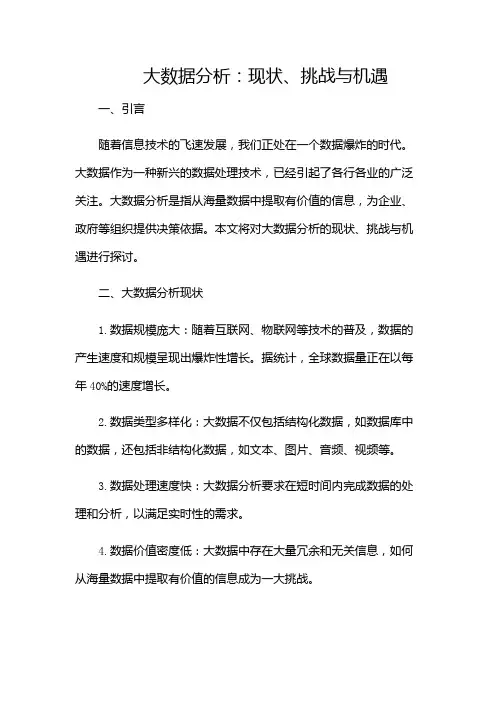 大数据分析：现状、挑战与机遇

一、引言

随着信息技术的飞速发展，我们正处在一个数据爆炸的时代。大数据作为一种新兴的数据处理技术，已经引起了各行各业的广泛关注。大数据分析是指从海量数据中提取有价值的信息，为企业、政府等组织提供决策依据。本文将对大数据分析的现状、挑战与机遇进行探讨。

二、大数据分析现状

1. 数据规模庞大：随着互联网、物联网等技术的普及，数据的产生速度和规模呈现出爆炸性增长。据统计，全球数据量正在以每年 40%的速度增长。

2. 数据类型多样化：大数据不仅包括结构化数据，如数据库中的数据，还包括非结构化数据，如文本、图片、音频、视频等。

3. 数据处理速度快：大数据分析要求在短时间内完成数据的处理和分析，以满足实时性的需求。

4. 数据价值密度低：大数据中存在大量冗余和无关信息，如何从海量数据中提取有价值的信息成为一大挑战。